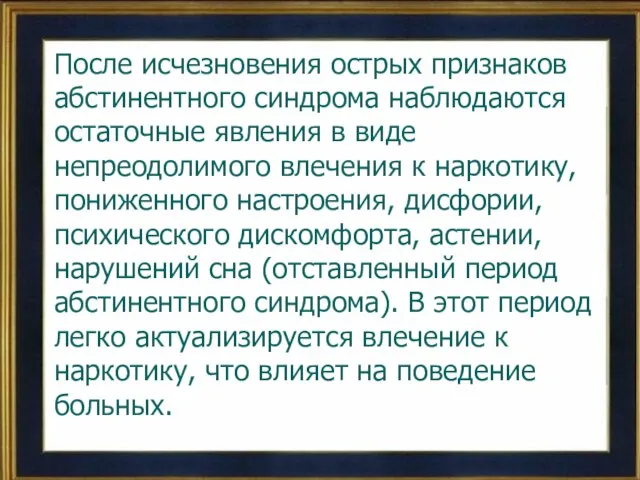 После исчезновения острых признаков абстинентного синдрома наблюдаются остаточные явления в виде непреодолимого влечения к наркотику, пониженного настроения, дисфории, психического дискомфорта, астении, нарушений сна (отставленный период абстинентного синдрома). В этот период легко актуализируется влечение к наркотику, что влияет на поведение больных.